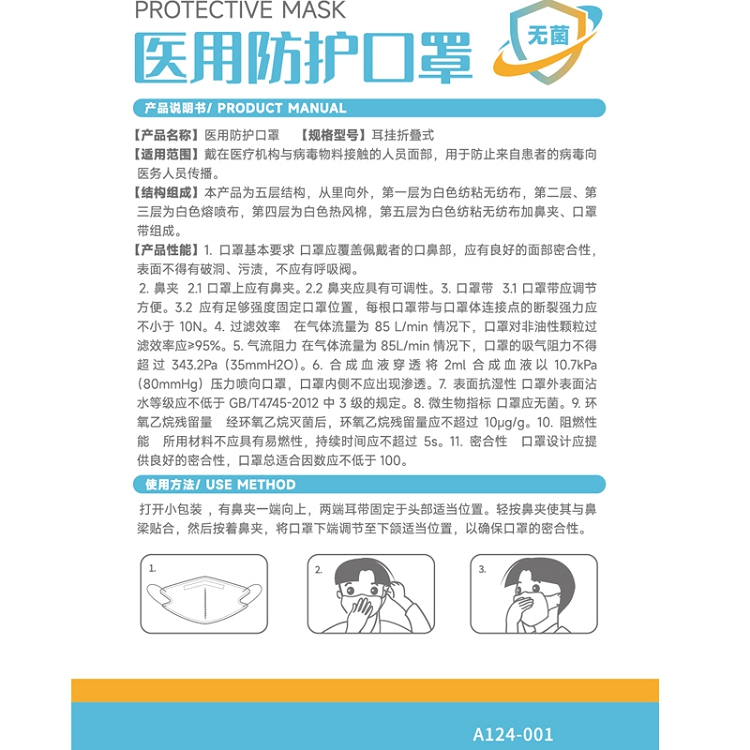 PROTECTIVE MASK
医用防护口罩

无菌

产品说明书/ PRODUCT MANUAL

【产品名称】医用防护口罩 【规格型号】耳挂折叠式

【适用范围】戴在医疗机构与病毒物料接触的人员面部，用于防止来自患者的病毒向医务人员传播。

【结构组成】本产品为五层结构，从里向外，第一层为白色纺粘无纺布，第二层、第三层为白色熔喷布，第四层为白色热风棉，第五层为白色纺粘无纺布加鼻夹、口罩带组成。

【产品性能】1.口罩基本要求 口罩应覆盖佩戴者的口鼻部，应有良好的面部密合性，表面不得有破洞、污渍，不应有呼吸阀。

2.鼻夹 2.1口罩上应有鼻夹。2.2鼻夹应具有可调性。3.口罩带 3.1口罩带应调节方便。3.2应有足够强度固定口罩位置，每根口罩带与口罩体连接点的断裂强力应不小于10N。4.过滤效率 在气体流量为85 L/min情况下，口罩对非油性颗粒过滤效率应≥95%。5.气流阻力 在气体流量为85L/min情况下，口罩的吸气阻力不得超过343.2Pa（35mmH2O）。6.合成血液穿透 将2ml合成血液以10.7kPa（80mmHg）压力喷向口罩，口罩内侧不应出现渗透。7.表面抗湿性 口罩外表面沾水等级应不低于GB/T4745-2012中3级的规定。8.微生物指标 口罩应无菌。9.环氧乙烷残留量 经环氧乙烷灭菌后，环氧乙烷残留量应不超过10μg/g。10.阻燃性能 所用材料不应具有易燃性，持续时间应不超过5s。11.密合性 口罩设计应提供良好的密合性，口罩总适合因数应不低于100。

使用方法/ USE METHOD

打开小包装，有鼻夹一端向上，两端耳带固定于头部适当位置。轻按鼻夹使其与鼻梁贴合，然后按着鼻夹，将口罩下端调节至下颌适当位置，以确保口罩的密合性。

1.

2.

3.

A124-001